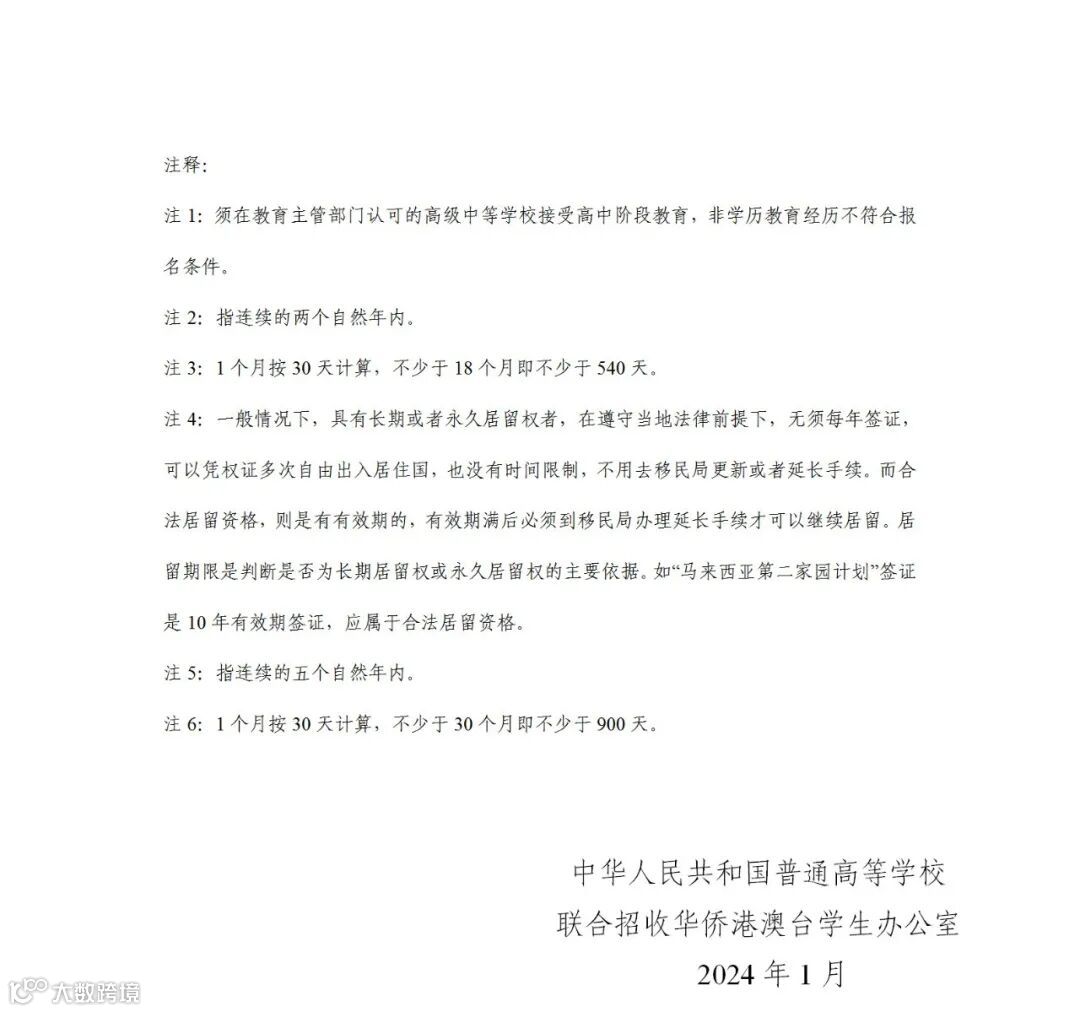 注释:

注 1: 须在教育主管部门认可的高级中等学校接受高中阶段教育，非学历教育经历不符合报名条件。

注 2: 指连续的两个自然年内。

注 3: 1 个月按 30 天计算，不少于 18 个月即不少于 540 天。

注 4: 一般情况下，具有长期或者永久居留权者，在遵守当地法律前提下，无须每年签证，可以凭权证多次自由出入居住国，也没有时间限制，不用去移民局更新或者延长手续。而合法居留资格，则是有有效期的，有效期满后必须到移民局办理延长手续才可以继续居留。居留期限是判断是否为长期居留权或永久居留权的主要依据。如“马来西亚第二家园计划”签证是 10 年有效期签证，应属于合法居留资格。

注 5: 指连续的五个自然年内。

注 6: 1 个月按 30 天计算，不少于 30 个月即不少于 900 天。

中华人民共和国普通高等学校
联合招收华侨港澳台学生办公室
2024 年 1 月

大数跨境